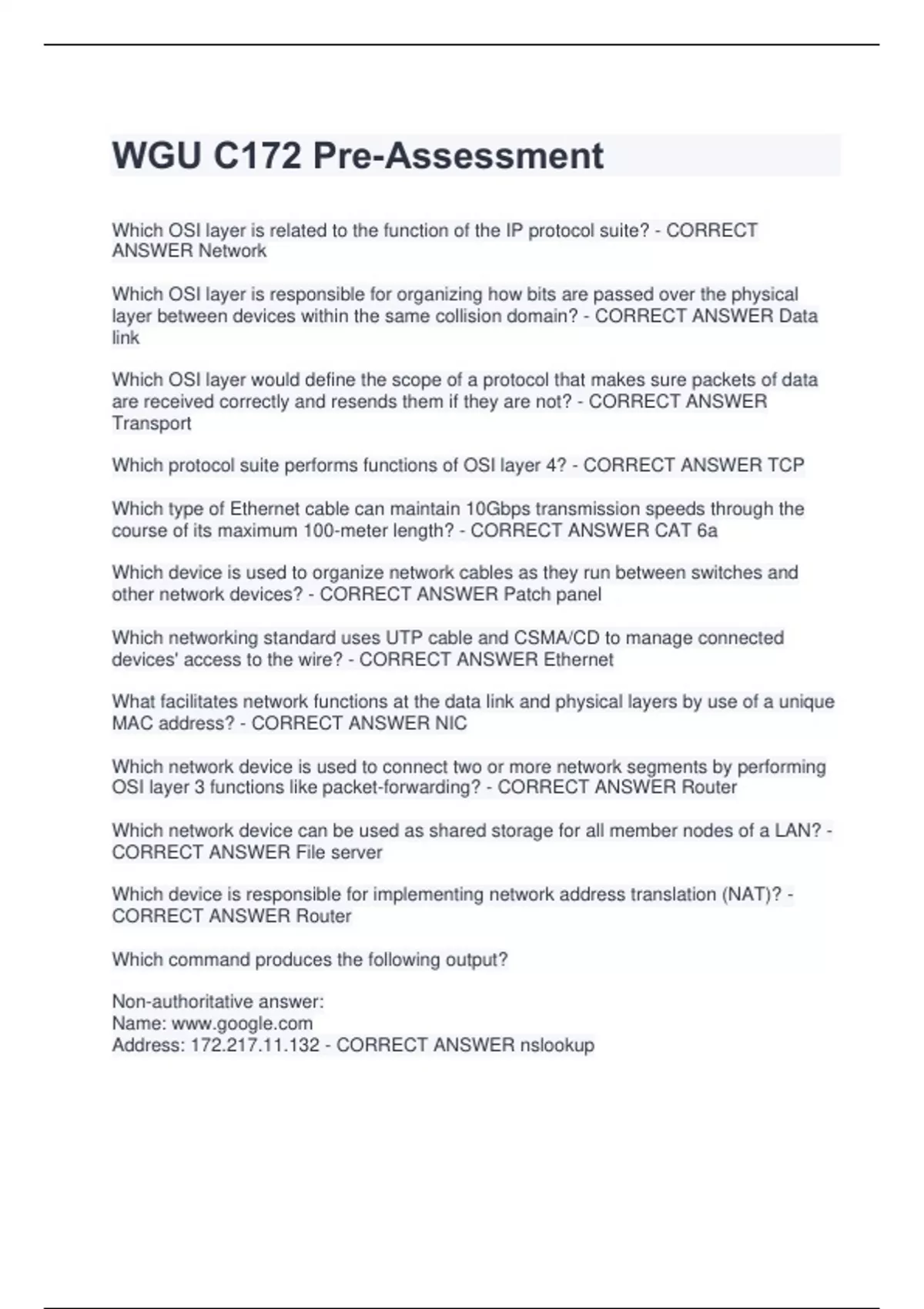 WGU C172 Pre-Assessment

Which OSI layer is related to the function of the IP protocol suite? - CORRECT ANSWER Network

Which OSI layer is responsible for organizing how bits are passed over the physical layer between devices within the same collision domain? - CORRECT ANSWER Data link

Which OSI layer would define the scope of a protocol that makes sure packets of data are received correctly and resends them if they are not? - CORRECT ANSWER Transport

Which protocol suite performs functions of OSI layer 4? - CORRECT ANSWER TCP

Which type of Ethernet cable can maintain 10Gbps transmission speeds through the course of its maximum 100-meter length? - CORRECT ANSWER CAT 6a

Which device is used to organize network cables as they run between switches and other network devices? - CORRECT ANSWER Patch panel

Which networking standard uses UTP cable and CSMA/CD to manage connected devices' access to the wire? - CORRECT ANSWER Ethernet

What facilitates network functions at the data link and physical layers by use of a unique MAC address? - CORRECT ANSWER NIC

Which network device is used to connect two or more network segments by performing OSI layer 3 functions like packet-forwarding? - CORRECT ANSWER Router

Which network device can be used as shared storage for all member nodes of a LAN? - CORRECT ANSWER File server

Which device is responsible for implementing network address translation (NAT)? - CORRECT ANSWER Router

Which command produces the following output?

Non-authoritative answer:
Name: www.google.com
Address: 172.217.11.132 - CORRECT ANSWER nslookup